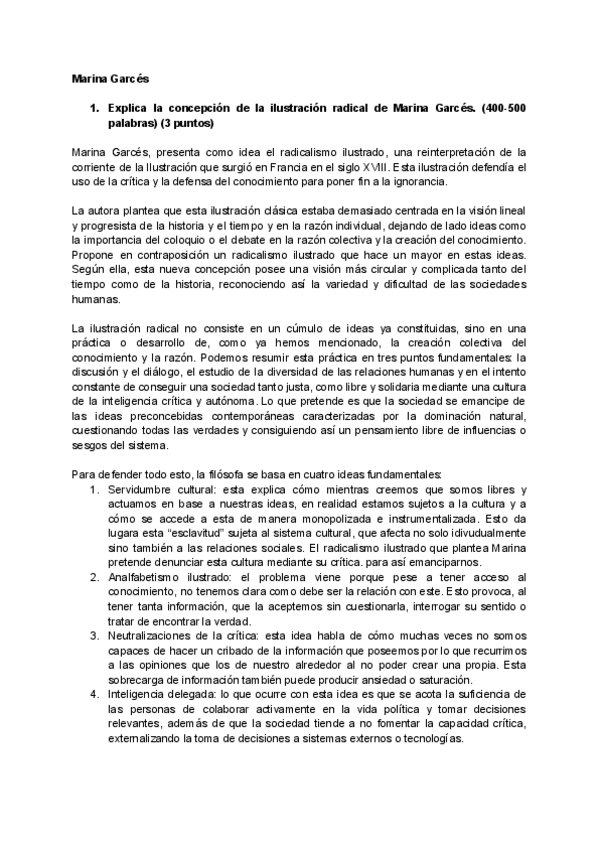 Marina Garcés

1. Explica la concepción de la ilustración radical de Marina Garcés. (400-500 palabras) (3 puntos)

Marina Garcés, presenta como idea el radicalismo ilustrado, una reinterpretación de la corriente de la Ilustración que surgió en Francia en el siglo XVIII. Esta ilustración defendía el uso de la crítica y la defensa del conocimiento para poner fin a la ignorancia.

La autora plantea que esta ilustración clásica estaba demasiado centrada en la visión lineal y progresista de la historia y el tiempo y en la razón individual, dejando de lado ideas como la importancia del coloquio o el debate en la razón colectiva y la creación del conocimiento. Propone en contraposición un radicalismo ilustrado que hace un mayor en estas ideas. Según ella, esta nueva concepción posee una visión más circular y complicada tanto del tiempo como de la historia, reconociendo así la variedad y dificultad de las sociedades humanas.

La ilustración radical no consiste en un cúmulo de ideas ya constituidas, sino en una práctica o desarrollo de, como ya hemos mencionado, la creación colectiva del conocimiento y la razón. Podemos resumir esta práctica en tres puntos fundamentales: la discusión y el diálogo, el estudio de la diversidad de las relaciones humanas y en el intento constante de conseguir una sociedad tanto justa, como libre y solidaria mediante una cultura de la inteligencia crítica y autónoma. Lo que pretende es que la sociedad se emancipe de las ideas preconcebidas contemporáneas caracterizadas por la dominación natural, cuestionando todas las verdades y consiguiendo así un pensamiento libre de influencias o sesgos del sistema.

Para defender todo esto, la filósofa se basa en cuatro ideas fundamentales:
1. Servidumbre cultural: esta explica cómo mientras creemos que somos libres y actuamos en base a nuestras ideas, en realidad estamos sujetos a la cultura y a cómo se accede a esta de manera monopolizada e instrumentalizada. Esto da lugara esta "esclavitud" sujeta al sistema cultural, que afecta no solo idivudualmente sino también a las relaciones sociales. El radicalismo ilustrado que plantea Marina pretende denunciar esta cultura mediante su crítica. para así emanciparnos.
2. Analfabetismo ilustrado: el problema viene porque pese a tener acceso al conocimiento, no tenemos clara como debe ser la relación con este. Esto provoca, al tener tanta información, que la aceptemos sin cuestionarla, interrogar su sentido o tratar de encontrar la verdad.
3. Neutralizaciones de la crítica: esta idea habla de cómo muchas veces no somos capaces de hacer un cribado de la información que poseemos por lo que recurrimos a las opiniones que los de nuestro alrededor al no poder crear una propia. Esta sobrecarga de información también puede producir ansiedad o saturación.
4. Inteligencia delegada: lo que ocurre con esta idea es que se acota la suficiencia de las personas de colaborar activamente en la vida política y tomar decisiones relevantes, además de que la sociedad tiende a no fomentar la capacidad crítica, externalizando la toma de decisiones a sistemas externos o tecnologías.